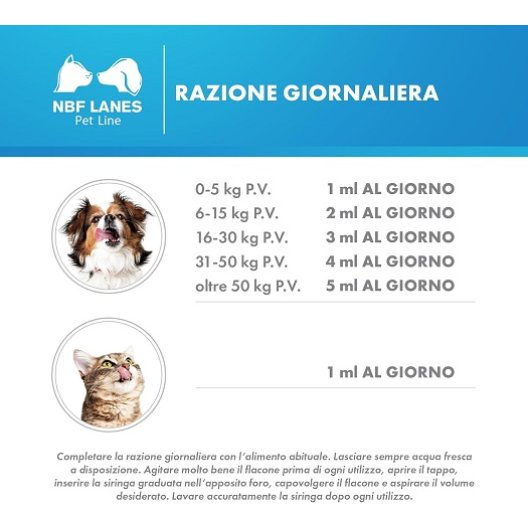 NBF LANES
Pet Line

RAZIONE GIORNALIERA

| | |
|---|---|
| 0-5 kg P.V. | 1 ml AL GIORNO |
| 6-15 kg P.V. | 2 ml AL GIORNO |
| 16-30 kg P.V. | 3 ml AL GIORNO |
| 31-50 kg P.V. | 4 ml AL GIORNO |
| oltre 50 kg P.V. | 5 ml AL GIORNO |

1 ml AL GIORNO

Completare la razione giornaliera con l'alimento abituale. Lasciare sempre acqua fresca a disposizione. Agitare molto bene il flacone prima di ogni utilizzo, aprire il tappo, inserire la siringa graduata nell'apposito foro, capovolgere il flacone e aspirare il volume desiderato. Lavare accuratamente la siringa dopo ogni utilizzo.